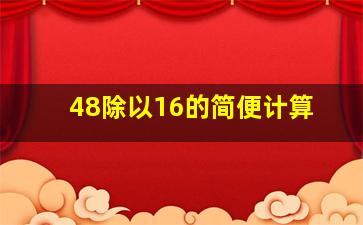 48除以16的简便计算